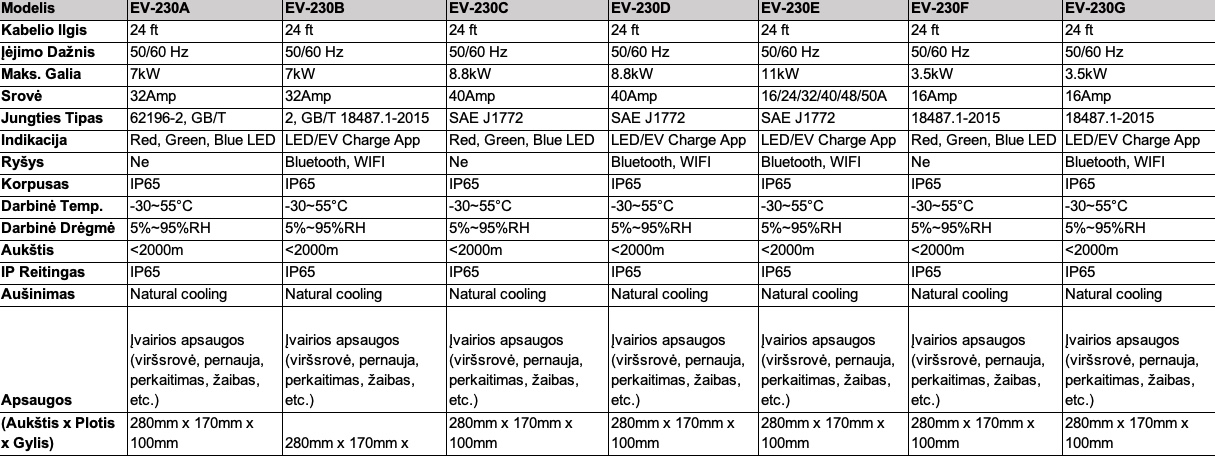 | Modelis | EV-230A | EV-230B | EV-230C | EV-230D | EV-230E | EV-230F | EV-230G |
|---|---|---|---|---|---|---|---|
| Kabelio Ilgis | 24 ft | 24 ft | 24 ft | 24 ft | 24 ft | 24 ft | 24 ft |
| Įėjimo Dažnis | 50/60 Hz | 50/60 Hz | 50/60 Hz | 50/60 Hz | 50/60 Hz | 50/60 Hz | 50/60 Hz |
| Maks. Galia | 7kW | 7kW | 8.8kW | 8.8kW | 11kW | 3.5kW | 3.5kW |
| Srovė | 32Amp | 32Amp | 40Amp | 40Amp | 16/24/32/40/48/50A | 16Amp | 16Amp |
| Jungties Tipas | 62196-2, GB/T | 2, GB/T 18487.1-2015 | SAE J1772 | SAE J1772 | SAE J1772 | 18487.1-2015 | 18487.1-2015 |
| Indikacija | Red, Green, Blue LED | LED/EV Charge App | Red, Green, Blue LED | LED/EV Charge App | LED/EV Charge App | Red, Green, Blue LED | LED/EV Charge App |
| Ryšys | Ne | Bluetooth, WIFI | Ne | Bluetooth, WIFI | Bluetooth, WIFI | Ne | Bluetooth, WIFI |
| Korpusas | IP65 | IP65 | IP65 | IP65 | IP65 | IP65 | IP65 |
| Darbinė Temp. | -30~55°C | -30~55°C | -30~55°C | -30~55°C | -30~55°C | -30~55°C | -30~55°C |
| Darbinė Drėgmė | 5%~95%RH | 5%~95%RH | 5%~95%RH | 5%~95%RH | 5%~95%RH | 5%~95%RH | 5%~95%RH |
| Aukštis | <2000m | <2000m | <2000m | <2000m | <2000m | <2000m | <2000m |
| IP Reitingas | IP65 | IP65 | IP65 | IP65 | IP65 | IP65 | IP65 |
| Aušinimas | Natural cooling | Natural cooling | Natural cooling | Natural cooling | Natural cooling | Natural cooling | Natural cooling |
| Apsaugos | Įvairios apsaugos (viršsrovė, pernauja, perkaitimas, žaibas, etc.) | Įvairios apsaugos (viršsrovė, pernauja, perkaitimas, žaibas, etc.) | Įvairios apsaugos (viršsrovė, pernauja, perkaitimas, žaibas, etc.) | Įvairios apsaugos (viršsrovė, pernauja, perkaitimas, žaibas, etc.) | Įvairios apsaugos (viršsrovė, pernauja, perkaitimas, žaibas, etc.) | Įvairios apsaugos (viršsrovė, pernauja, perkaitimas, žaibas, etc.) | Įvairios apsaugos (viršsrovė, pernauja, perkaitimas, žaibas, etc.) |
| (Aukštis x Plotis x Gylis) | 280mm x 170mm x 100mm | 280mm x 170mm x | 280mm x 170mm x 100mm | 280mm x 170mm x 100mm | 280mm x 170mm x 100mm | 280mm x 170mm x 100mm | 280mm x 170mm x 100mm |